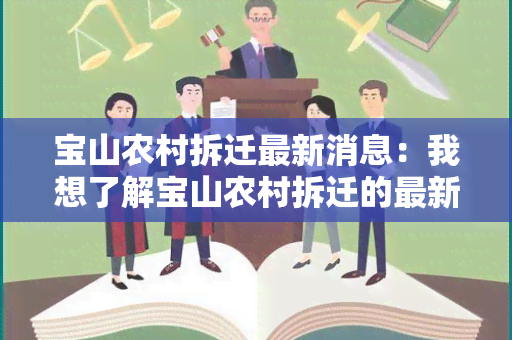 宝山农村拆迁最新消息：我想了解宝山农村拆迁的最新